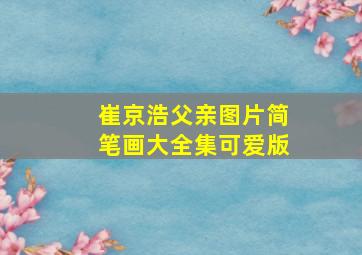 崔京浩父亲图片简笔画大全集可爱版